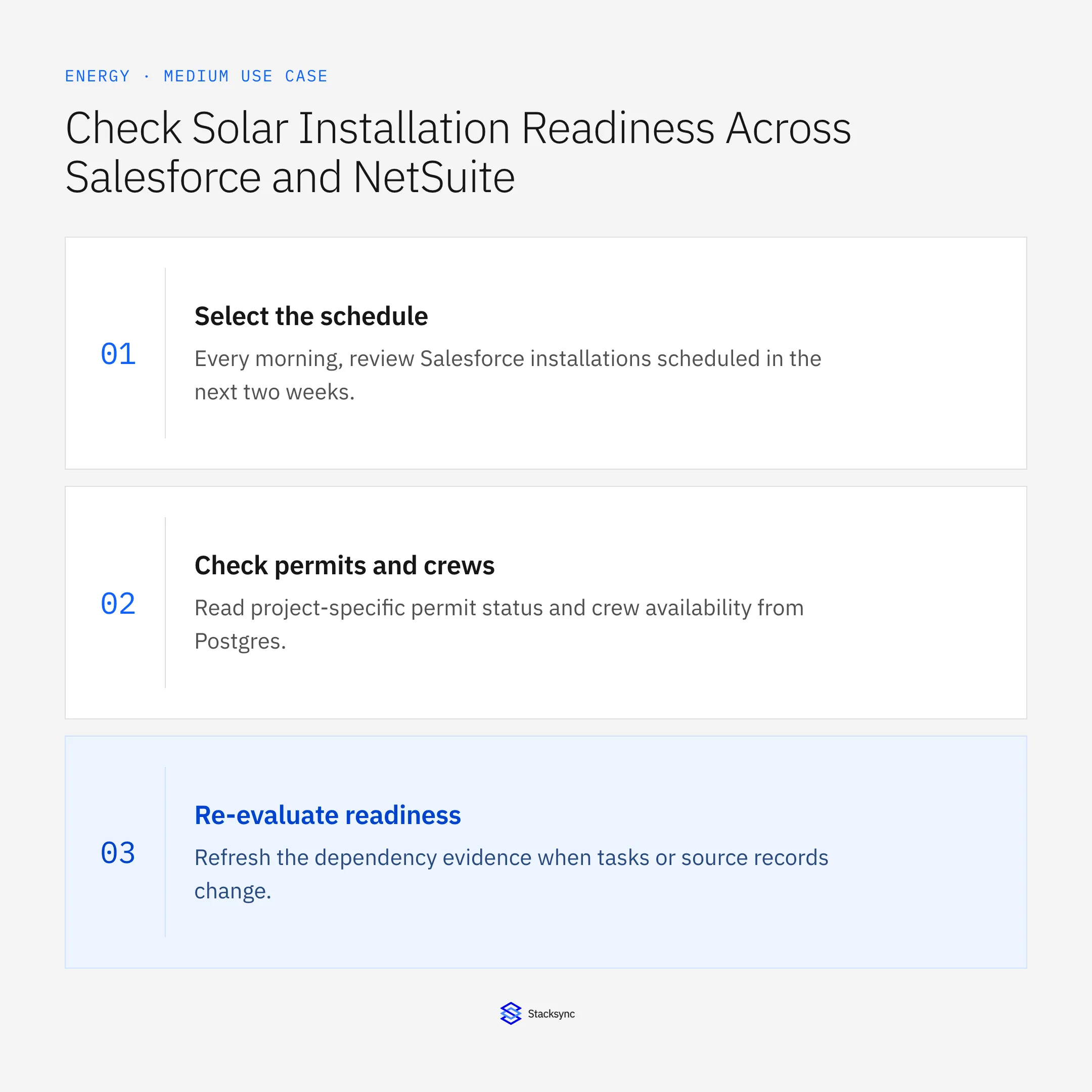 ENERGY · MEDIUM USE CASE

Check Solar Installation Readiness Across Salesforce and NetSuite

01

Select the schedule

Every morning, review Salesforce installations scheduled in the next two weeks.

02

Check permits and crews

Read project-specific permit status and crew availability from Postgres.

03

Re-evaluate readiness

Refresh the dependency evidence when tasks or source records change.

Stacksync